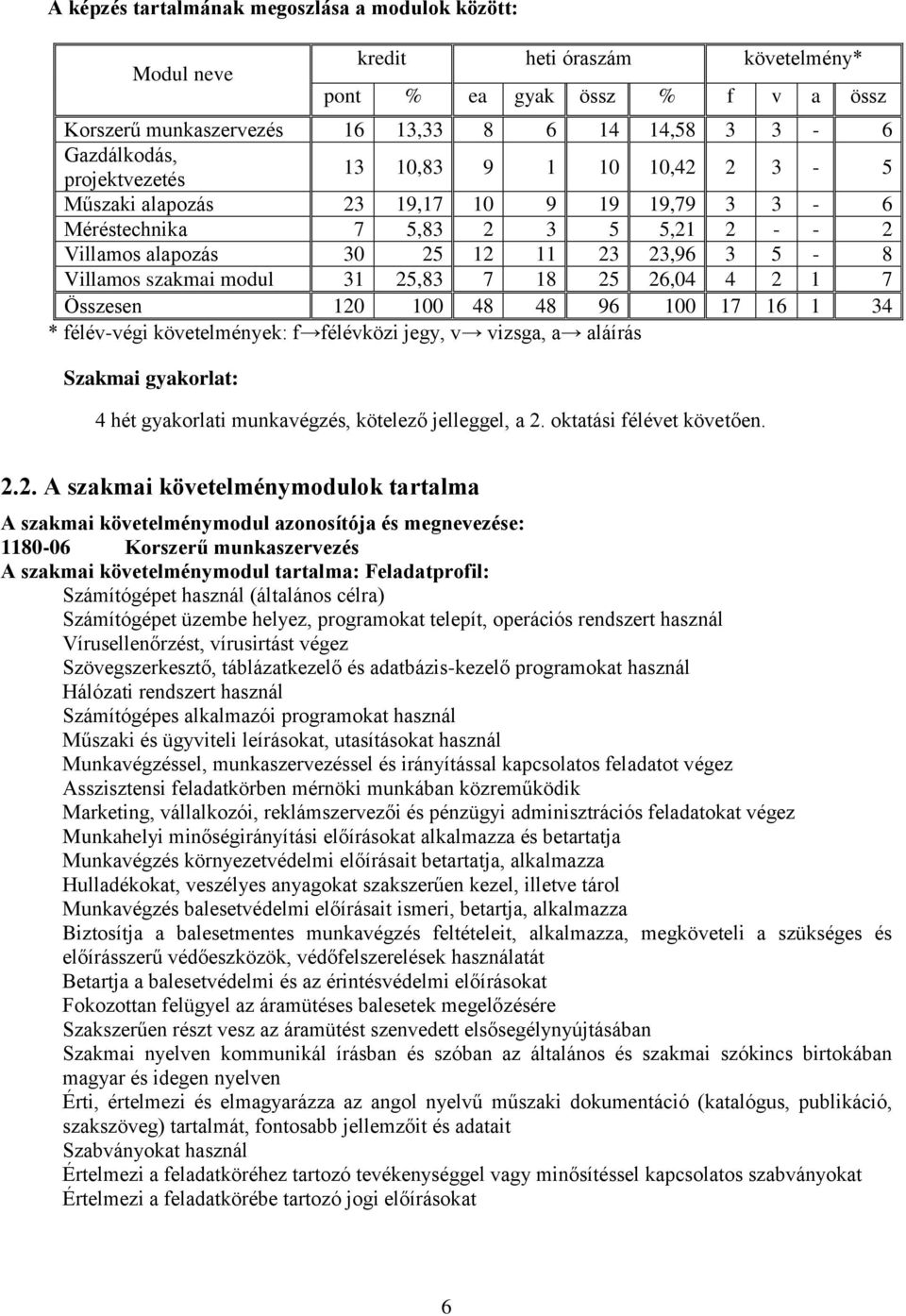 A képzés tartalmának megoszlása a modulok között:

| Modul neve | kredit | | heti óraszám | | | | követelmény* | | | |
|---|---|---|---|---|---|---|---|---|---|---|
| | pont | % | ea | gyak | össz | % | f | v | a | össz |
| Korszerű munkaszervezés | 16 | 13,33 | 8 | 6 | 14 | 14,58 | 3 | 3 | - | 6 |
| Gazdálkodás, projektvezetés | 13 | 10,83 | 9 | 1 | 10 | 10,42 | 2 | 3 | - | 5 |
| Műszaki alapozás | 23 | 19,17 | 10 | 9 | 19 | 19,79 | 3 | 3 | - | 6 |
| Méréstechnika | 7 | 5,83 | 2 | 3 | 5 | 5,21 | 2 | - | - | 2 |
| Villamos alapozás | 30 | 25 | 12 | 11 | 23 | 23,96 | 3 | 5 | - | 8 |
| Villamos szakmai modul | 31 | 25,83 | 7 | 18 | 25 | 26,04 | 4 | 2 | 1 | 7 |
| Összesen | 120 | 100 | 48 | 48 | 96 | 100 | 17 | 16 | 1 | 34 |

* félév-végi követelmények: f→félévközi jegy, v→ vizsga, a→ aláírás

Szakmai gyakorlat:

4 hét gyakorlati munkavégzés, kötelező jelleggel, a 2. oktatási félévet követően.

2.2. A szakmai követelménymodulok tartalma

A szakmai követelménymodul azonosítója és megnevezése:
1180-06 Korszerű munkaszervezés
A szakmai követelménymodul tartalma: Feladatprofil:
Számítógépet használ (általános célra)
Számítógépet üzembe helyez, programokat telepít, operációs rendszert használ
Vírusellenőrzést, vírusirtást végez
Szövegszerkesztő, táblázatkezelő és adatbázis-kezelő programokat használ
Hálózati rendszert használ
Számítógépes alkalmazói programokat használ
Műszaki és ügyviteli leírásokat, utasításokat használ
Munkavégzéssel, munkaszervezéssel és irányítással kapcsolatos feladatot végez
Asszisztensi feladatkörben mérnöki munkában közreműködik
Marketing, vállalkozói, reklámszervezői és pénzügyi adminisztrációs feladatokat végez
Munkahelyi minőségirányítási előírásokat alkalmazza és betartatja
Munkavégzés környezetvédelmi előírásait betartatja, alkalmazza
Hulladékokat, veszélyes anyagokat szakszerűen kezel, illetve tárol
Munkavégzés balesetvédelmi előírásait ismeri, betartja, alkalmazza
Biztosítja a balesetmentes munkavégzés feltételeit, alkalmazza, megköveteli a szükséges és előírásszerű védőeszközök, védőfelszerelések használatát
Betartja a balesetvédelmi és az érintésvédelmi előírásokat
Fokozottan felügyel az áramütéses balesetek megelőzésére
Szakszerűen részt vesz az áramütést szenvedett elsősegélynyújtásában
Szakmai nyelven kommunikál írásban és szóban az általános és szakmai szókincs birtokában magyar és idegen nyelven
Érti, értelmezi és elmagyarázza az angol nyelvű műszaki dokumentáció (katalógus, publikáció, szakszöveg) tartalmát, fontosabb jellemzőit és adatait
Szabványokat használ
Értelmezi a feladatköréhez tartozó tevékenységgel vagy minősítéssel kapcsolatos szabványokat
Értelmezi a feladatkörébe tartozó jogi előírásokat

6